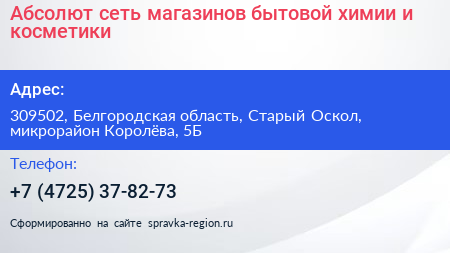 Абсолют сеть магазинов бытовой химии и косметики

Адрес:

309502, Белгородская область, Старый Оскол, микрорайон Королёва, 5Б

Телефон:

+7 (4725) 37-82-73

Сформированно на сайте spravka-region.ru